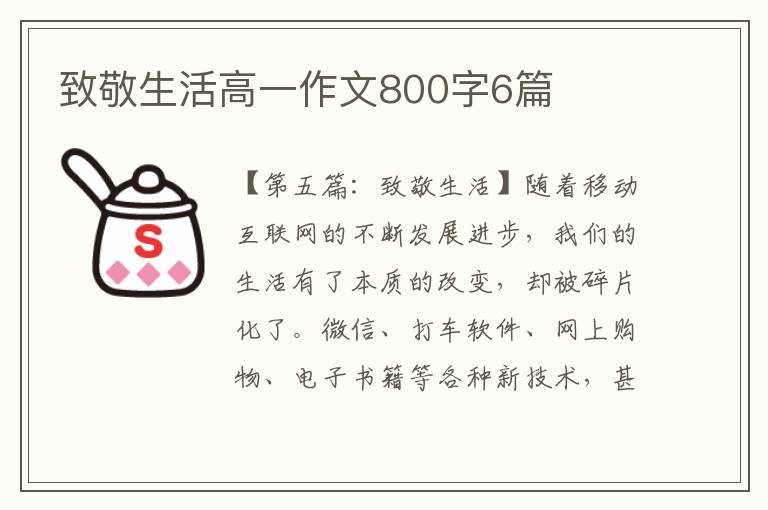 致敬生活高一作文800字6篇

S

【第五篇：致敬生活】随着移动互联网的不断发展进步，我们的生活有了本质的改变，却被碎片化了。微信、打车软件、网上购物、电子书籍等各种新技术，甚